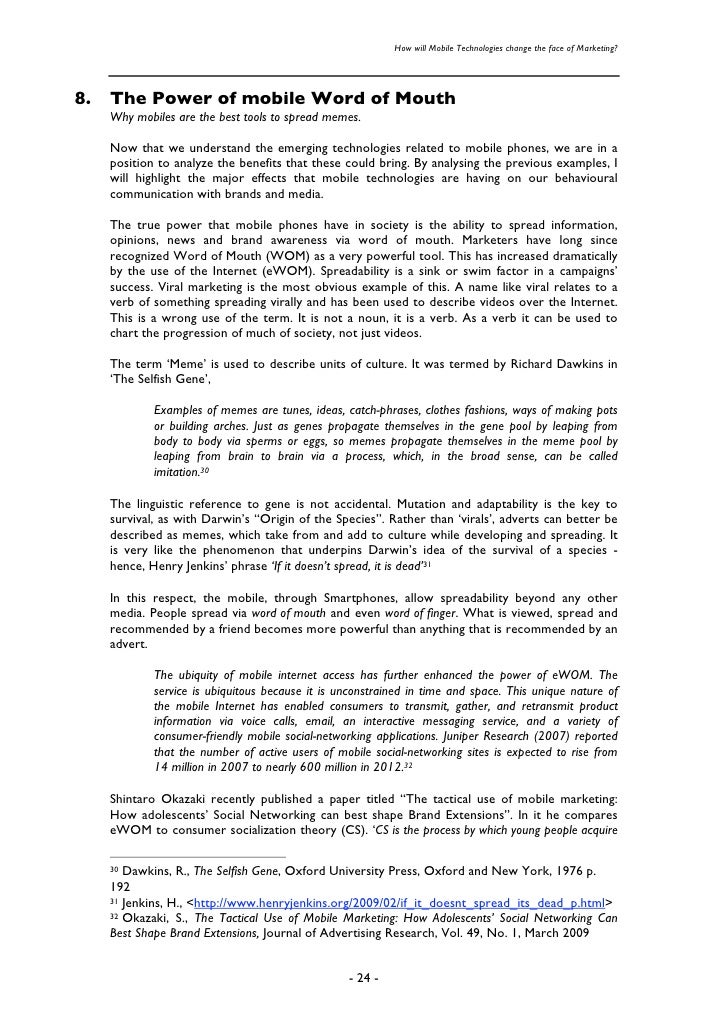 How will Mobile Technologies change the face of Marketing?

8. The Power of mobile Word of Mouth

Why mobiles are the best tools to spread memes.

Now that we understand the emerging technologies related to mobile phones, we are in a position to analyze the benefits that these could bring. By analysing the previous examples, I will highlight the major effects that mobile technologies are having on our behavioural communication with brands and media.

The true power that mobile phones have in society is the ability to spread information, opinions, news and brand awareness via word of mouth. Marketers have long since recognized Word of Mouth (WOM) as a very powerful tool. This has increased dramatically by the use of the Internet (eWOM). Spreadability is a sink or swim factor in a campaigns' success. Viral marketing is the most obvious example of this. A name like viral relates to a verb of something spreading virally and has been used to describe videos over the Internet. This is a wrong use of the term. It is not a noun, it is a verb. As a verb it can be used to chart the progression of much of society, not just videos.

The term 'Meme' is used to describe units of culture. It was termed by Richard Dawkins in 'The Selfish Gene',

Examples of memes are tunes, ideas, catch-phrases, clothes fashions, ways of making pots or building arches. Just as genes propagate themselves in the gene pool by leaping from body to body via sperms or eggs, so memes propagate themselves in the meme pool by leaping from brain to brain via a process, which, in the broad sense, can be called imitation.$^{30}$

The linguistic reference to gene is not accidental. Mutation and adaptability is the key to survival, as with Darwin's "Origin of the Species". Rather than 'virals', adverts can better be described as memes, which take from and add to culture while developing and spreading. It is very like the phenomenon that underpins Darwin's idea of the survival of a species - hence, Henry Jenkins' phrase 'If it doesn't spread, it is dead'$^{31}$

In this respect, the mobile, through Smartphones, allow spreadability beyond any other media. People spread via word of mouth and even word of finger. What is viewed, spread and recommended by a friend becomes more powerful than anything that is recommended by an advert.

The ubiquity of mobile internet access has further enhanced the power of eWOM. The service is ubiquitous because it is unconstrained in time and space. This unique nature of the mobile Internet has enabled consumers to transmit, gather, and retransmit product information via voice calls, email, an interactive messaging service, and a variety of consumer-friendly mobile social-networking applications. Juniper Research (2007) reported that the number of active users of mobile social-networking sites is expected to rise from 14 million in 2007 to nearly 600 million in 2012.$^{32}$

Shintaro Okazaki recently published a paper titled "The tactical use of mobile marketing: How adolescents' Social Networking can best shape Brand Extensions". In it he compares eWOM to consumer socialization theory (CS). 'CS is the process by which young people acquire

$^{30}$ Dawkins, R., The Selfish Gene, Oxford University Press, Oxford and New York, 1976 p. 192
$^{31}$ Jenkins, H., <http://www.henryjenkins.org/2009/02/if_it_doesnt_spread_its_dead_p.html>
$^{32}$ Okazaki, S., The Tactical Use of Mobile Marketing: How Adolescents' Social Networking Can Best Shape Brand Extensions, Journal of Advertising Research, Vol. 49, No. 1, March 2009

- 24 -